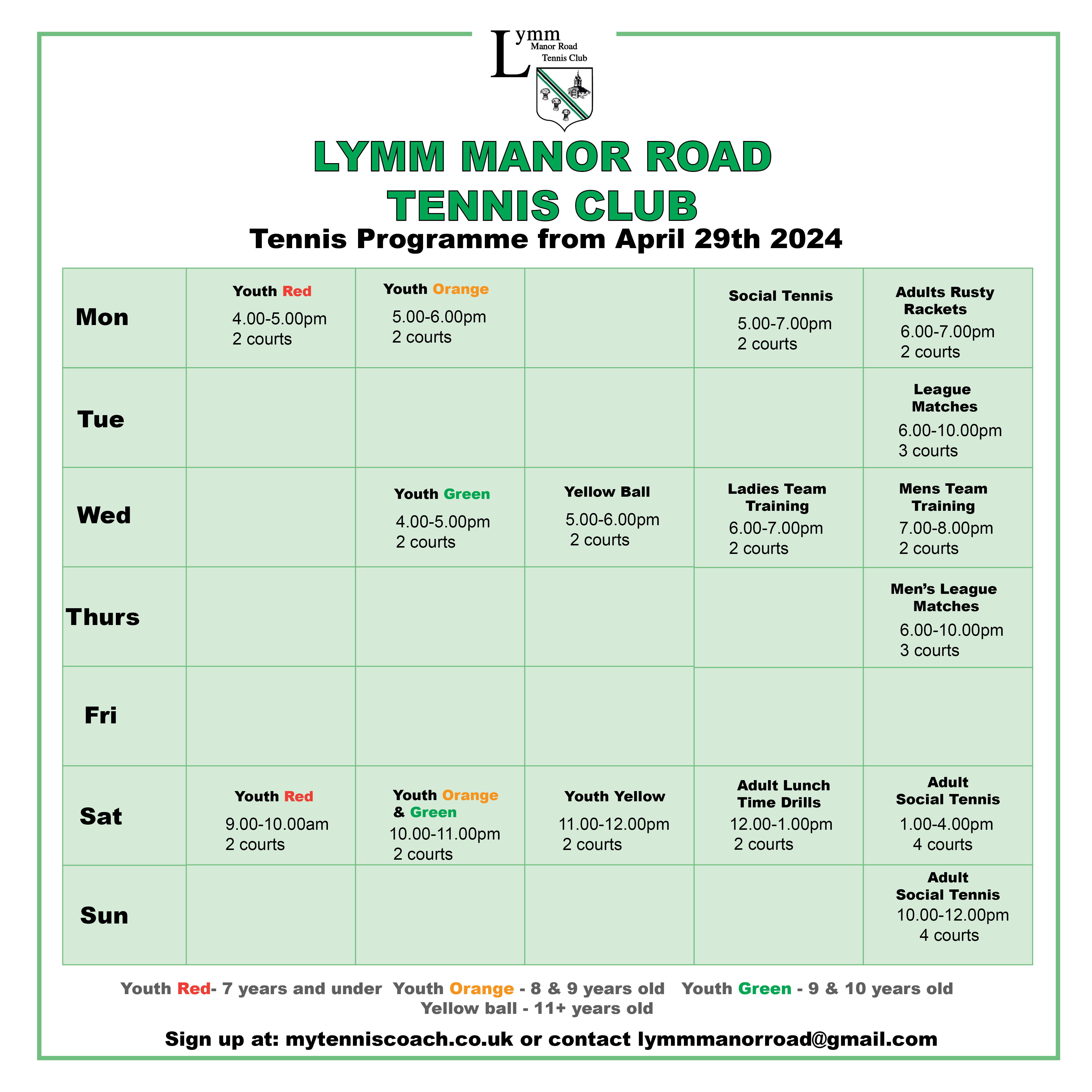 Lymm Manor Road Tennis Club

LYMM MANOR ROAD TENNIS CLUB

Tennis Programme from April 29th 2024

| | | | | | |
|---|---|---|---|---|---|
| Mon | Youth Red 4.00-5.00pm 2 courts | Youth Orange 5.00-6.00pm 2 courts | | Social Tennis 5.00-7.00pm 2 courts | Adults Rusty Rackets 6.00-7.00pm 2 courts |
| Tue | | | | | League Matches 6.00-10.00pm 3 courts |
| Wed | | Youth Green 4.00-5.00pm 2 courts | Yellow Ball 5.00-6.00pm 2 courts | Ladies Team Training 6.00-7.00pm 2 courts | Mens Team Training 7.00-8.00pm 2 courts |
| Thurs | | | | | Men's League Matches 6.00-10.00pm 3 courts |
| Fri | | | | | |
| Sat | Youth Red 9.00-10.00am 2 courts | Youth Orange & Green 10.00-11.00pm 2 courts | Youth Yellow 11.00-12.00pm 2 courts | Adult Lunch Time Drills 12.00-1.00pm 2 courts | Adult Social Tennis 1.00-4.00pm 4 courts |
| Sun | | | | | Adult Social Tennis 10.00-12.00pm 4 courts |

Youth Red- 7 years and under Youth Orange - 8 & 9 years old Youth Green - 9 & 10 years old
Yellow ball - 11+ years old

Sign up at: mytenniscoach.co.uk or contact lymmmanorroad@gmail.com